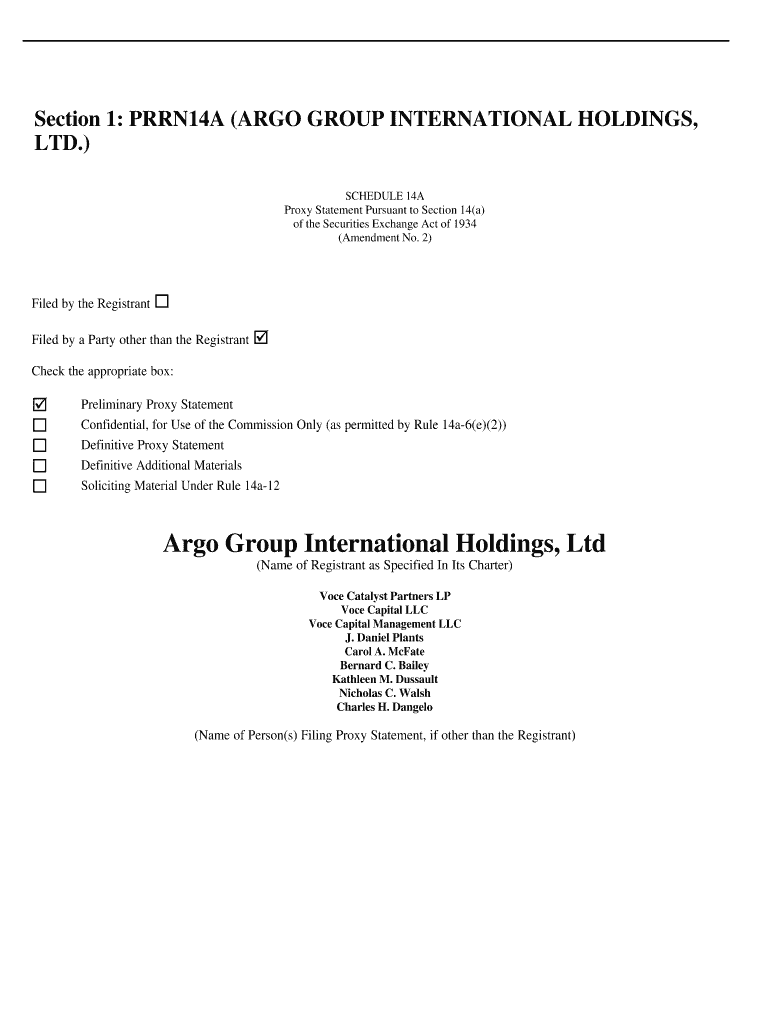 Section 1: PRRN14A (ARGO GROUP INTERNATIONAL HOLDINGS, LTD.)

SCHEDULE 14A
Proxy Statement Pursuant to Section 14(a)
of the Securities Exchange Act of 1934
(Amendment No. 2)

Filed by the Registrant ☐

Filed by a Party other than the Registrant ☑

Check the appropriate box:

☑ Preliminary Proxy Statement
☐ Confidential, for Use of the Commission Only (as permitted by Rule 14a-6(e)(2))
☐ Definitive Proxy Statement
☐ Definitive Additional Materials
☐ Soliciting Material Under Rule 14a-12

Argo Group International Holdings, Ltd
(Name of Registrant as Specified In Its Charter)

Voce Catalyst Partners LP
Voce Capital LLC
Voce Capital Management LLC
J. Daniel Plants
Carol A. McFate
Bernard C. Bailey
Kathleen M. Dussault
Nicholas C. Walsh
Charles H. Dangelo

(Name of Person(s) Filing Proxy Statement, if other than the Registrant)